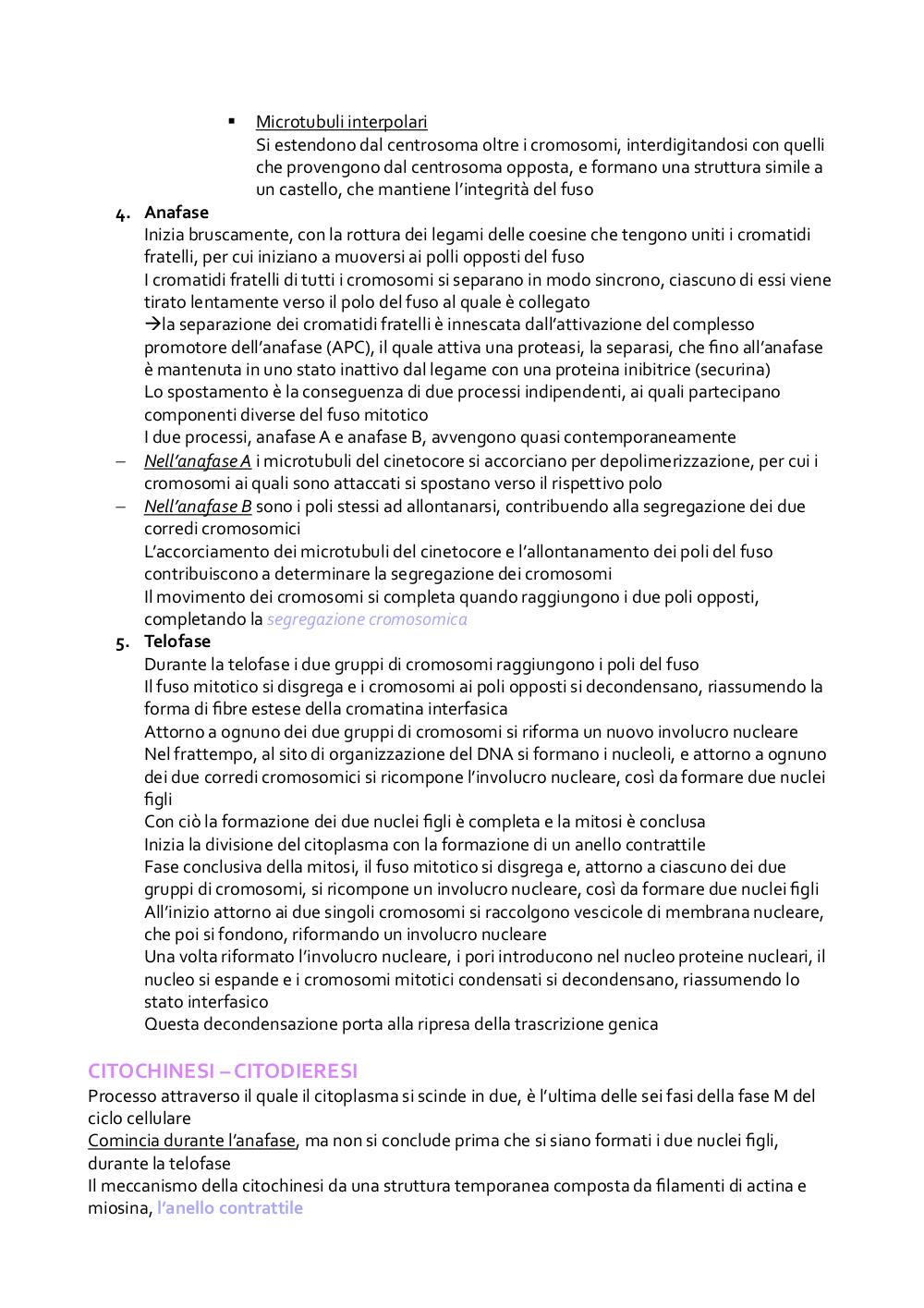 ▪ Microtubuli interpolari
Si estendono dal centrosoma oltre i cromosomi, interdigitandosi con quelli che provengono dal centrosoma opposta, e formano una struttura simile a un castello, che mantiene l'integrità del fuso

4. Anafase
Inizia bruscamente, con la rottura dei legami delle coesine che tengono uniti i cromatidi fratelli, per cui iniziano a muoversi ai polli opposti del fuso
I cromatidi fratelli di tutti i cromosomi si separano in modo sincrono, ciascuno di essi viene tirato lentamente verso il polo del fuso al quale è collegato
→la separazione dei cromatidi fratelli è innescata dall'attivazione del complesso promotore dell'anafase (APC), il quale attiva una proteasi, la separasi, che fino all'anafase è mantenuta in uno stato inattivo dal legame con una proteina inibitrice (securina)
Lo spostamento è la conseguenza di due processi indipendenti, ai quali partecipano componenti diverse del fuso mitotico
I due processi, anafase A e anafase B, avvengono quasi contemporaneamente
– Nell'anafase A i microtubuli del cinetocore si accorciano per depolimerizzazione, per cui i cromosomi ai quali sono attaccati si spostano verso il rispettivo polo
– Nell'anafase B sono i poli stessi ad allontanarsi, contribuendo alla segregazione dei due corredi cromosomici
L'accorciamento dei microtubuli del cinetocore e l'allontanamento dei poli del fuso contribuiscono a determinare la segregazione dei cromosomi
Il movimento dei cromosomi si completa quando raggiungono i due poli opposti, completando la segregazione cromosomica

5. Telofase
Durante la telofase i due gruppi di cromosomi raggiungono i poli del fuso
Il fuso mitotico si disgrega e i cromosomi ai poli opposti si decondensano, riassumendo la forma di fibre estese della cromatina interfasica
Attorno a ognuno dei due gruppi di cromosomi si riforma un nuovo involucro nucleare
Nel frattempo, al sito di organizzazione del DNA si formano i nucleoli, e attorno a ognuno dei due corredi cromosomici si ricompone l'involucro nucleare, così da formare due nuclei figli
Con ciò la formazione dei due nuclei figli è completa e la mitosi è conclusa
Inizia la divisione del citoplasma con la formazione di un anello contrattile
Fase conclusiva della mitosi, il fuso mitotico si disgrega e, attorno a ciascuno dei due gruppi di cromosomi, si ricompone un involucro nucleare, così da formare due nuclei figli
All'inizio attorno ai due singoli cromosomi si raccolgono vescicole di membrana nucleare, che poi si fondono, riformando un involucro nucleare
Una volta riformato l'involucro nucleare, i pori introducono nel nucleo proteine nucleari, il nucleo si espande e i cromosomi mitotici condensati si decondensano, riassumendo lo stato interfasico
Questa decondensazione porta alla ripresa della trascrizione genica

CITOCHINESI – CITODIERESI
Processo attraverso il quale il citoplasma si scinde in due, è l'ultima delle sei fasi della fase M del ciclo cellulare
Comincia durante l'anafase, ma non si conclude prima che si siano formati i due nuclei figli, durante la telofase
Il meccanismo della citochinesi da una struttura temporanea composta da filamenti di actina e miosina, l'anello contrattile